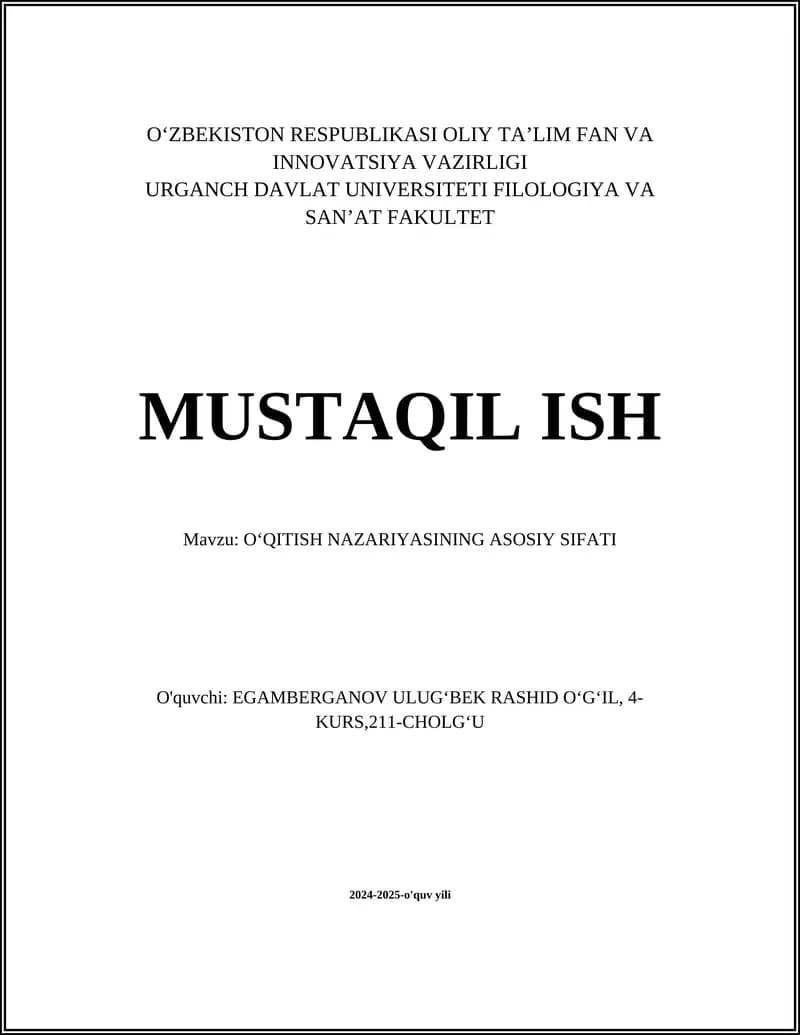 O‘ZBEKISTON RESPUBLIKASI OLIY TA’LIM FAN VA INNOVATSIYA VAZIRLIGI
URGANCH DAVLAT UNIVERSITETI FILOLOGIYA VA SAN’AT FAKULTET

MUSTAQIL ISH

Mavzu: O‘QITISH NAZARIYASINING ASOSIY SIFATI

O'quvchi: EGAMBERGANOV ULUG‘BEK RASHID O‘G‘IL, 4-KURS,211-CHOLG‘U

2024-2025-o'quv yili